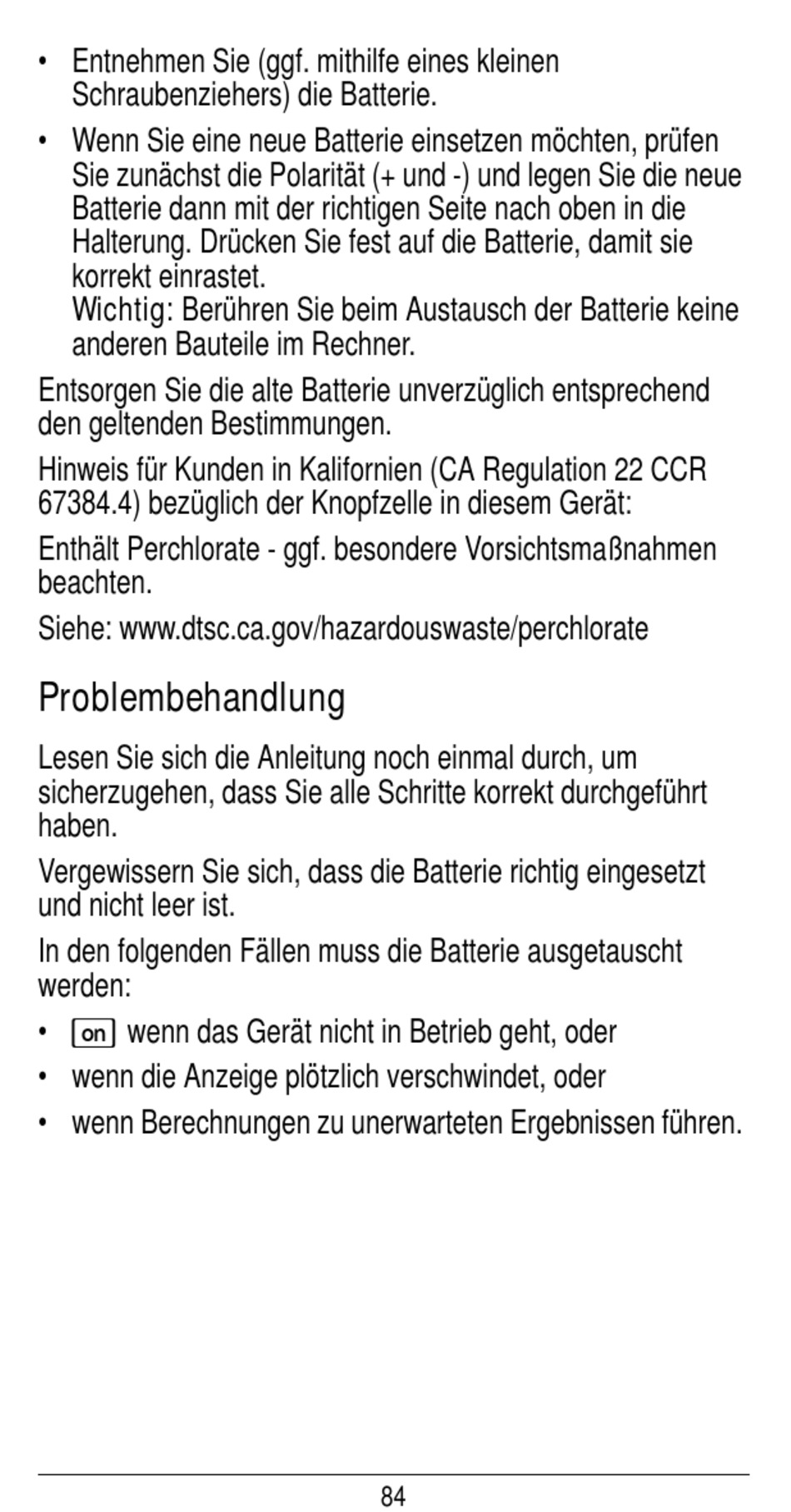 • Entnehmen Sie (ggf. mithilfe eines kleinen Schraubenziehers) die Batterie.

• Wenn Sie eine neue Batterie einsetzen möchten, prüfen Sie zunächst die Polarität (+ und -) und legen Sie die neue Batterie dann mit der richtigen Seite nach oben in die Halterung. Drücken Sie fest auf die Batterie, damit sie korrekt einrastet.
Wichtig: Berühren Sie beim Austausch der Batterie keine anderen Bauteile im Rechner.

Entsorgen Sie die alte Batterie unverzüglich entsprechend den geltenden Bestimmungen.

Hinweis für Kunden in Kalifornien (CA Regulation 22 CCR 67384.4) bezüglich der Knopfzelle in diesem Gerät:

Enthält Perchlorate - ggf. besondere Vorsichtsmaßnahmen beachten.

Siehe: www.dtsc.ca.gov/hazardouswaste/perchlorate

Problembehandlung

Lesen Sie sich die Anleitung noch einmal durch, um sicherzugehen, dass Sie alle Schritte korrekt durchgeführt haben.

Vergewissern Sie sich, dass die Batterie richtig eingesetzt und nicht leer ist.

In den folgenden Fällen muss die Batterie ausgetauscht werden:

• on wenn das Gerät nicht in Betrieb geht, oder

• wenn die Anzeige plötzlich verschwindet, oder

• wenn Berechnungen zu unerwarteten Ergebnissen führen.

84